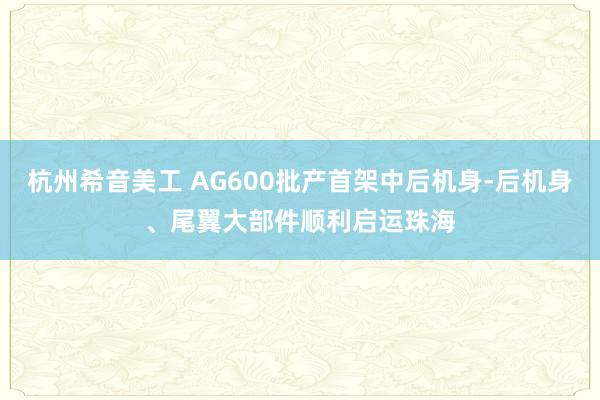 杭州希音美工 AG600批产首架中后机身-后机身、尾翼大部件顺利启运珠海